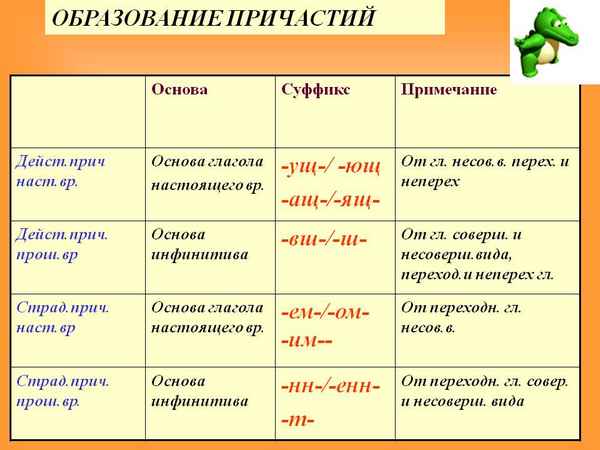 ОБРАЗОВАНИЕ ПРИЧАСТИЙ

|  | Основа | Суффикс | Примечание |
|---|---|---|---|
| Дейст.прич наст.вр. | Основа глагола настоящего вр. | -ущ-/ -ющ -ащ-/-ящ- | От гл. несов.в. перех. и неперех |
| Дейст.прич. прош.вр | Основа инфинитива | -вш-/-ш- | От гл. соверш. и несоверш.вида, переход.и неперех гл. |
| Страд.прич. наст.вр | Основа глагола настоящего вр. | -ем-/-ом- -им-- | От переходн. гл. несов.в. |
| Страд.прич. прош.вр. | Основа инфинитива | -нн-/-енн- -т- | От переходн. гл. совер. и несоверш. вида |